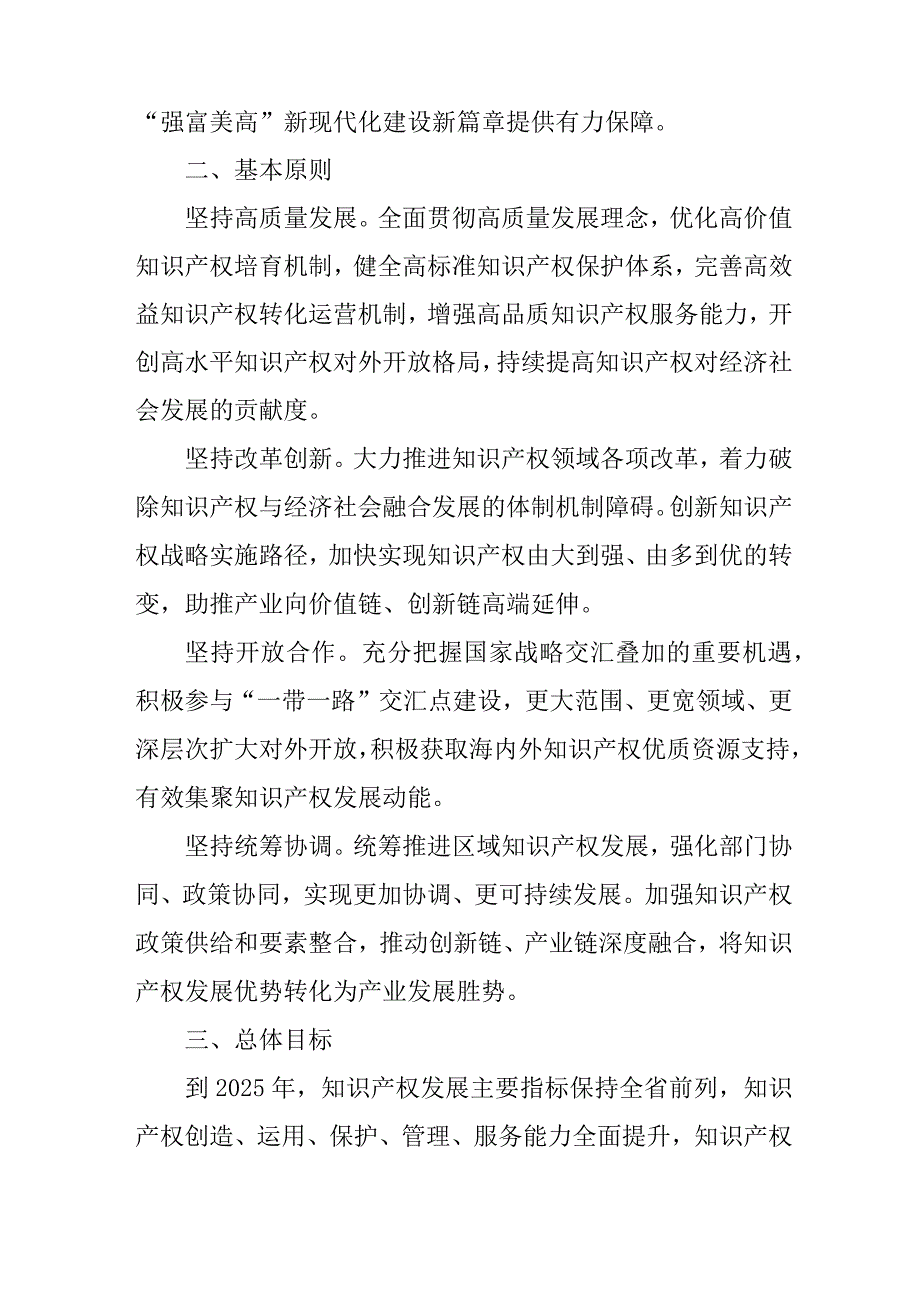 “强富美高”新现代化建设新篇章提供有力保障。

二、基本原则

坚持高质量发展。全面贯彻高质量发展理念，优化高价值知识产权培育机制，健全高标准知识产权保护体系，完善高效益知识产权转化运营机制，增强高品质知识产权服务能力，开创高水平知识产权对外开放格局，持续提高知识产权对经济社会发展的贡献度。

坚持改革创新。大力推进知识产权领域各项改革，着力破除知识产权与经济社会融合发展的体制机制障碍。创新知识产权战略实施路径，加快实现知识产权由大到强、由多到优的转变，助推产业向价值链、创新链高端延伸。

坚持开放合作。充分把握国家战略交汇叠加的重要机遇，积极参与“一带一路”交汇点建设，更大范围、更宽领域、更深层次扩大对外开放，积极获取海内外知识产权优质资源支持，有效集聚知识产权发展动能。

坚持统筹协调。统筹推进区域知识产权发展，强化部门协同、政策协同，实现更加协调、更可持续发展。加强知识产权政策供给和要素整合，推动创新链、产业链深度融合，将知识产权发展优势转化为产业发展胜势。

三、总体目标

到 2025 年，知识产权发展主要指标保持全省前列，知识产权创造、运用、保护、管理、服务能力全面提升，知识产权